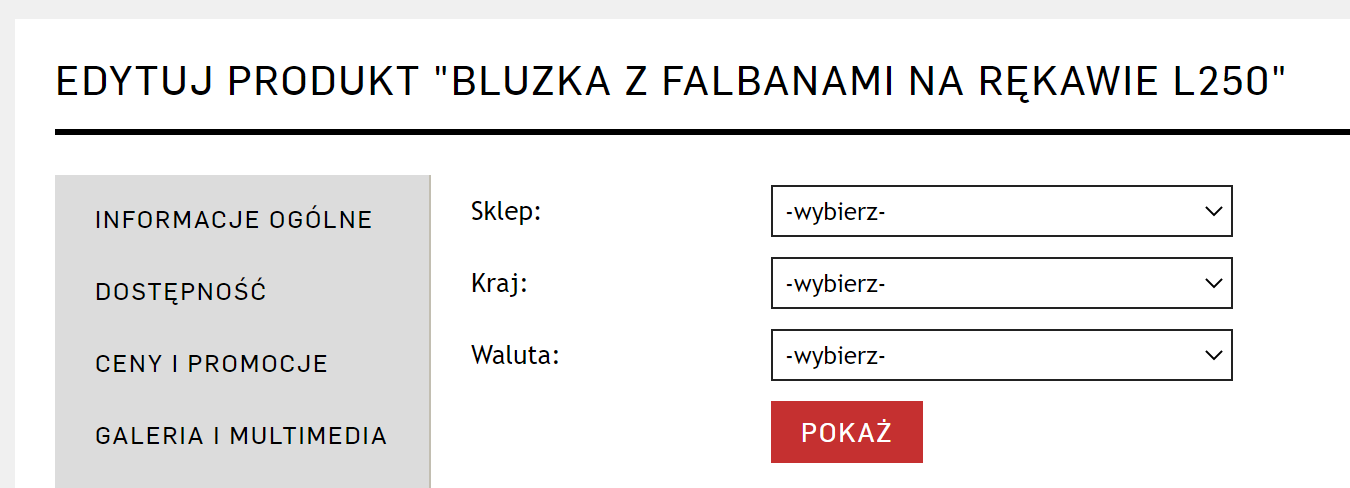 EDYTUJ PRODUKT "BLUZKA Z FALBANAMI NA RĘKAWIE L250"

INFORMACJE OGÓLNE

DOSTĘPNOŚĆ

CENY I PROMOCJE

GALERIA I MULTIMEDIA

Sklep: -wybierz-

Kraj: -wybierz-

Waluta: -wybierz-

POKAŻ